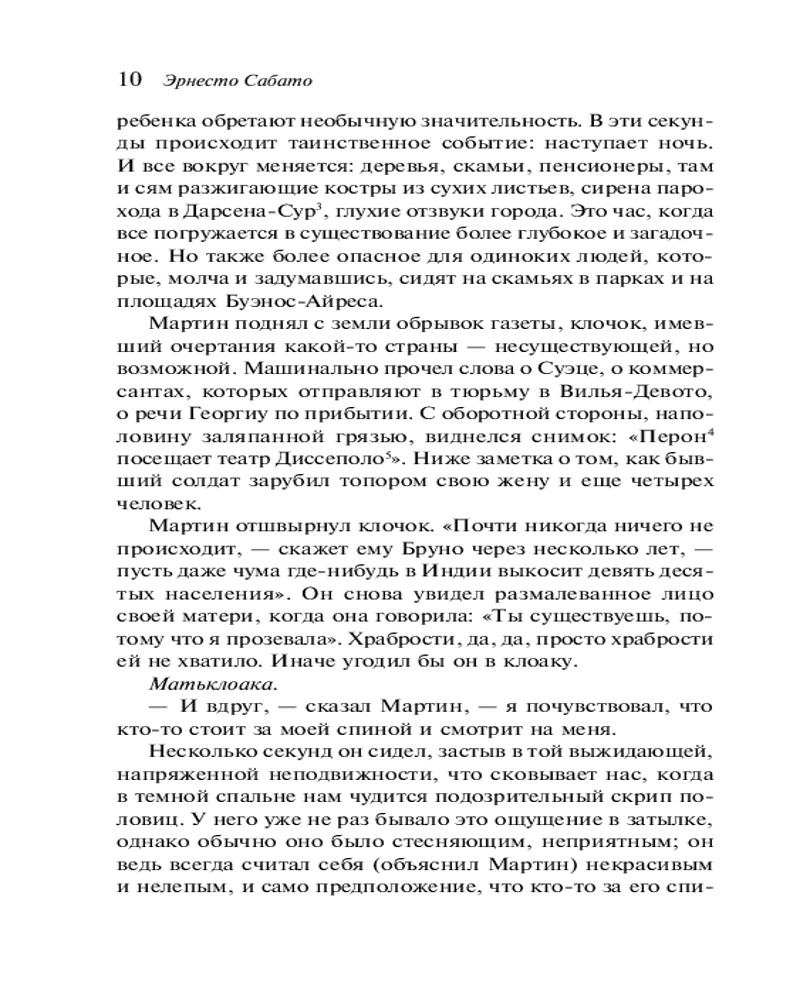 10 Эрнесто Сабато

ребенка обретают необычную значительность. В эти секунды происходит таинственное событие: наступает ночь. И все вокруг меняется: деревья, скамьи, пенсионеры, там и сям разжигающие костры из сухих листьев, сирена парохода в Дарсена-Сур$^3$, глухие отзвуки города. Это час, когда все погружается в существование более глубокое и загадочное. Но также более опасное для одиноких людей, которые, молча и задумавшись, сидят на скамьях в парках и на площадях Буэнос-Айреса.

Мартин поднял с земли обрывок газеты, клочок, имевший очертания какой-то страны — несуществующей, но возможной. Машинально прочел слова о Суэце, о коммерсантах, которых отправляют в тюрьму в Вилья-Девото, о речи Георгиу по прибытии. С оборотной стороны, наполовину заляпанной грязью, виднелся снимок: «Перон$^4$ посещает театр Диссеполо$^5$». Ниже заметка о том, как бывший солдат зарубил топором свою жену и еще четырех человек.

Мартин отшвырнул клочок. «Почти никогда ничего не происходит, — скажет ему Бруно через несколько лет, — пусть даже чума где-нибудь в Индии выкосит девять десятых населения». Он снова увидел размалеванное лицо своей матери, когда она говорила: «Ты существуешь, потому что я прозевала». Храбрости, да, да, просто храбрости ей не хватило. Иначе угодил бы он в клоаку.

Матьклоака.

— И вдруг, — сказал Мартин, — я почувствовал, что кто-то стоит за моей спиной и смотрит на меня.

Несколько секунд он сидел, застыв в той выжидающей, напряженной неподвижности, что сковывает нас, когда в темной спальне нам чудится подозрительный скрип половиц. У него уже не раз бывало это ощущение в затылке, однако обычно оно было стесняющим, неприятным; он ведь всегда считал себя (объяснил Мартин) некрасивым и нелепым, и само предположение, что кто-то за его спи-